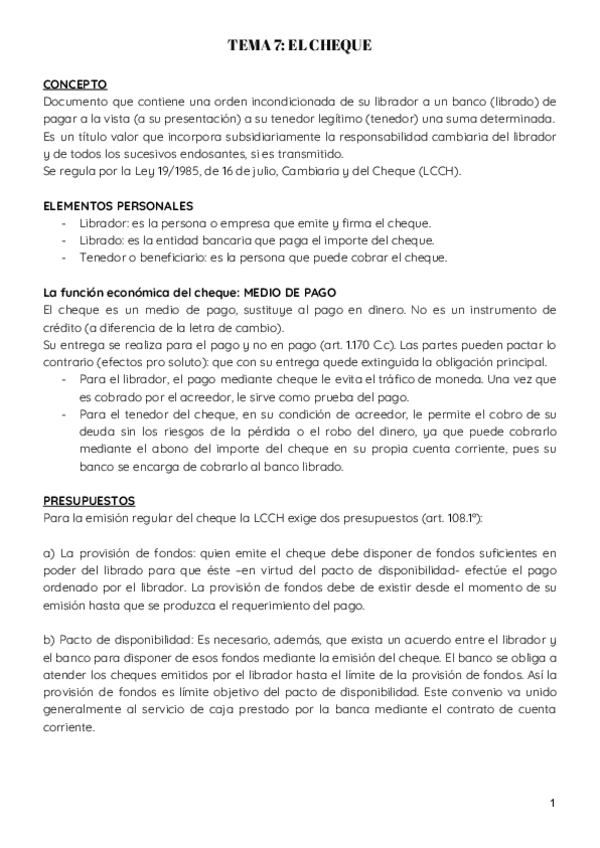 TEMA 7: EL CHEQUE

CONCEPTO
Documento que contiene una orden incondicionada de su librador a un banco (librado) de pagar a la vista (a su presentación) a su tenedor legítimo (tenedor) una suma determinada. Es un título valor que incorpora subsidiariamente la responsabilidad cambiaria del librador y de todos los sucesivos endosantes, si es transmitido.
Se regula por la Ley 19/1985, de 16 de julio, Cambiaria y del Cheque (LCCH).

ELEMENTOS PERSONALES
- Librador: es la persona o empresa que emite y firma el cheque.
- Librado: es la entidad bancaria que paga el importe del cheque.
- Tenedor o beneficiario: es la persona que puede cobrar el cheque.

La función económica del cheque: MEDIO DE PAGO
El cheque es un medio de pago, sustituye al pago en dinero. No es un instrumento de crédito (a diferencia de la letra de cambio).
Su entrega se realiza para el pago y no en pago (art. 1.170 C.c). Las partes pueden pactar lo contrario (efectos pro soluto): que con su entrega quede extinguida la obligación principal.
- Para el librador, el pago mediante cheque le evita el tráfico de moneda. Una vez que es cobrado por el acreedor, le sirve como prueba del pago.
- Para el tenedor del cheque, en su condición de acreedor, le permite el cobro de su deuda sin los riesgos de la pérdida o el robo del dinero, ya que puede cobrarlo mediante el abono del importe del cheque en su propia cuenta corriente, pues su banco se encarga de cobrarlo al banco librado.

PRESUPUESTOS
Para la emisión regular del cheque la LCCH exige dos presupuestos (art. 108.1º):

a) La provisión de fondos: quien emite el cheque debe disponer de fondos suficientes en poder del librado para que éste –en virtud del pacto de disponibilidad- efectúe el pago ordenado por el librador. La provisión de fondos debe de existir desde el momento de su emisión hasta que se produzca el requerimiento del pago.

b) Pacto de disponibilidad: Es necesario, además, que exista un acuerdo entre el librador y el banco para disponer de esos fondos mediante la emisión del cheque. El banco se obliga a atender los cheques emitidos por el librador hasta el límite de la provisión de fondos. Así la provisión de fondos es límite objetivo del pacto de disponibilidad. Este convenio va unido generalmente al servicio de caja prestado por la banca mediante el contrato de cuenta corriente.

1